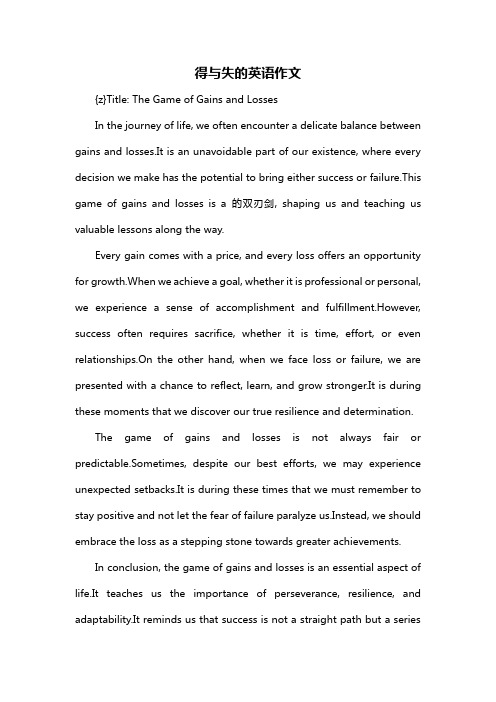 得与失的英语作文

{z}Title: The Game of Gains and Losses

In the journey of life, we often encounter a delicate balance between gains and losses.It is an unavoidable part of our existence, where every decision we make has the potential to bring either success or failure.This game of gains and losses is a 的双刃剑, shaping us and teaching us valuable lessons along the way.

Every gain comes with a price, and every loss offers an opportunity for growth.When we achieve a goal, whether it is professional or personal, we experience a sense of accomplishment and fulfillment.However, success often requires sacrifice, whether it is time, effort, or even relationships.On the other hand, when we face loss or failure, we are presented with a chance to reflect, learn, and grow stronger.It is during these moments that we discover our true resilience and determination.

The game of gains and losses is not always fair or predictable.Sometimes, despite our best efforts, we may experience unexpected setbacks.It is during these times that we must remember to stay positive and not let the fear of failure paralyze us.Instead, we should embrace the loss as a stepping stone towards greater achievements.

In conclusion, the game of gains and losses is an essential aspect of life.It teaches us the importance of perseverance, resilience, and adaptability.It reminds us that success is not a straight path but a series